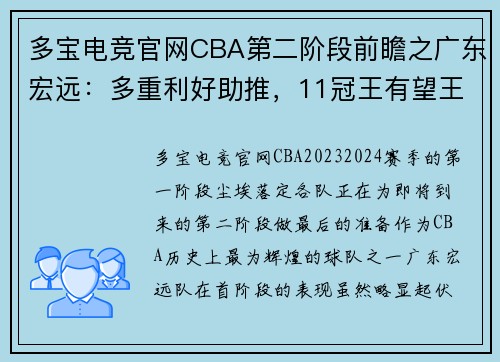 多宝电竞官网CBA第二阶段前瞻之广东宏远：多重利好助推，11冠王有望王

多宝电竞官网CBA20232024赛季的第一阶段尘埃落定各队正在为即将到来的第二阶段做最后的准备作为CBA历史上最为辉煌的球队之一广东宏远队在首阶段的表现虽然略显起伏